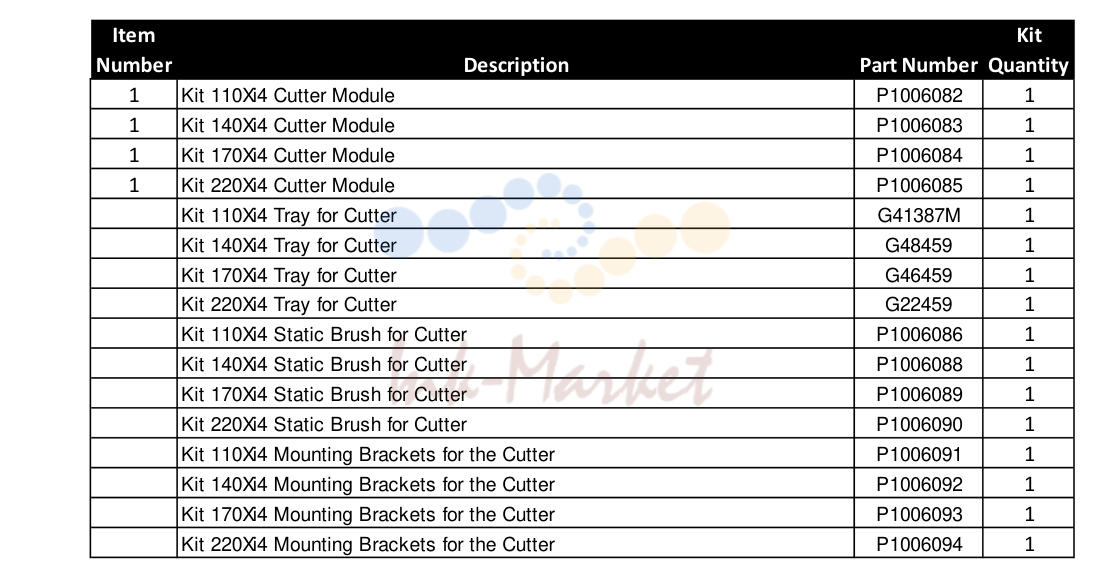 | Item Number | Description | Part Number | Kit Quantity |
|---|---|---|---|
| 1 | Kit 110Xi4 Cutter Module | P1006082 | 1 |
| 1 | Kit 140Xi4 Cutter Module | P1006083 | 1 |
| 1 | Kit 170Xi4 Cutter Module | P1006084 | 1 |
| 1 | Kit 220Xi4 Cutter Module | P1006085 | 1 |
| | Kit 110Xi4 Tray for Cutter | G41387M | 1 |
| | Kit 140Xi4 Tray for Cutter | G48459 | 1 |
| | Kit 170Xi4 Tray for Cutter | G46459 | 1 |
| | Kit 220Xi4 Tray for Cutter | G22459 | 1 |
| | Kit 110Xi4 Static Brush for Cutter | P1006086 | 1 |
| | Kit 140Xi4 Static Brush for Cutter | P1006088 | 1 |
| | Kit 170Xi4 Static Brush for Cutter | P1006089 | 1 |
| | Kit 220Xi4 Static Brush for Cutter | P1006090 | 1 |
| | Kit 110Xi4 Mounting Brackets for the Cutter | P1006091 | 1 |
| | Kit 140Xi4 Mounting Brackets for the Cutter | P1006092 | 1 |
| | Kit 170Xi4 Mounting Brackets for the Cutter | P1006093 | 1 |
| | Kit 220Xi4 Mounting Brackets for the Cutter | P1006094 | 1 |

Ink-Market